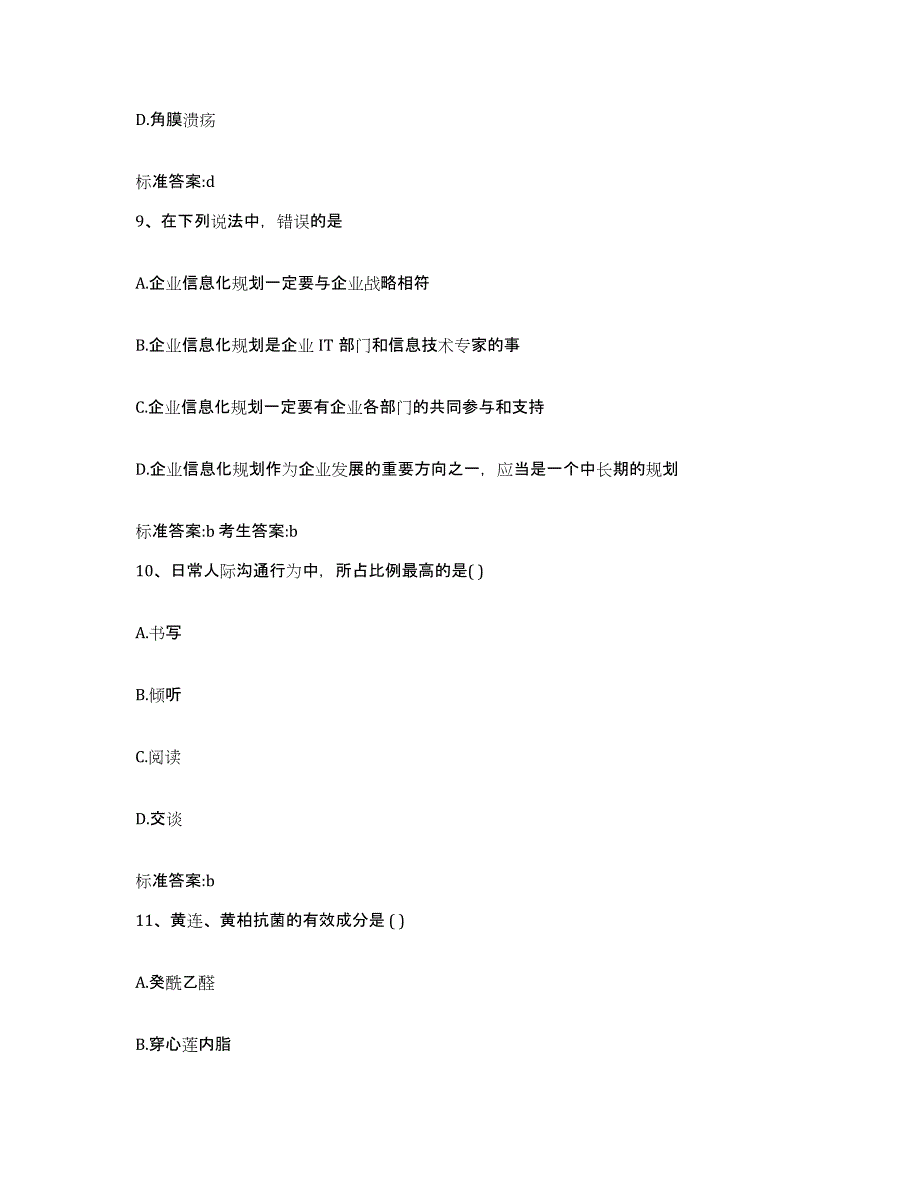 D.角膜溃疡

标准答案:d

9、在下列说法中，错误的是

A.企业信息化规划一定要与企业战略相符

B.企业信息化规划是企业 IT 部门和信息技术专家的事

C.企业信息化规划一定要有企业各部门的共同参与和支持

D.企业信息化规划作为企业发展的重要方向之一，应当是一个中长期的规划

标准答案:b 考生答案:b

10、日常人际沟通行为中，所占比例最高的是( )

A.书写

B.倾听

C.阅读

D.交谈

标准答案:b

11、黄连、黄柏抗菌的有效成分是 ( )

A.癸酰乙醛

B.穿心莲内脂